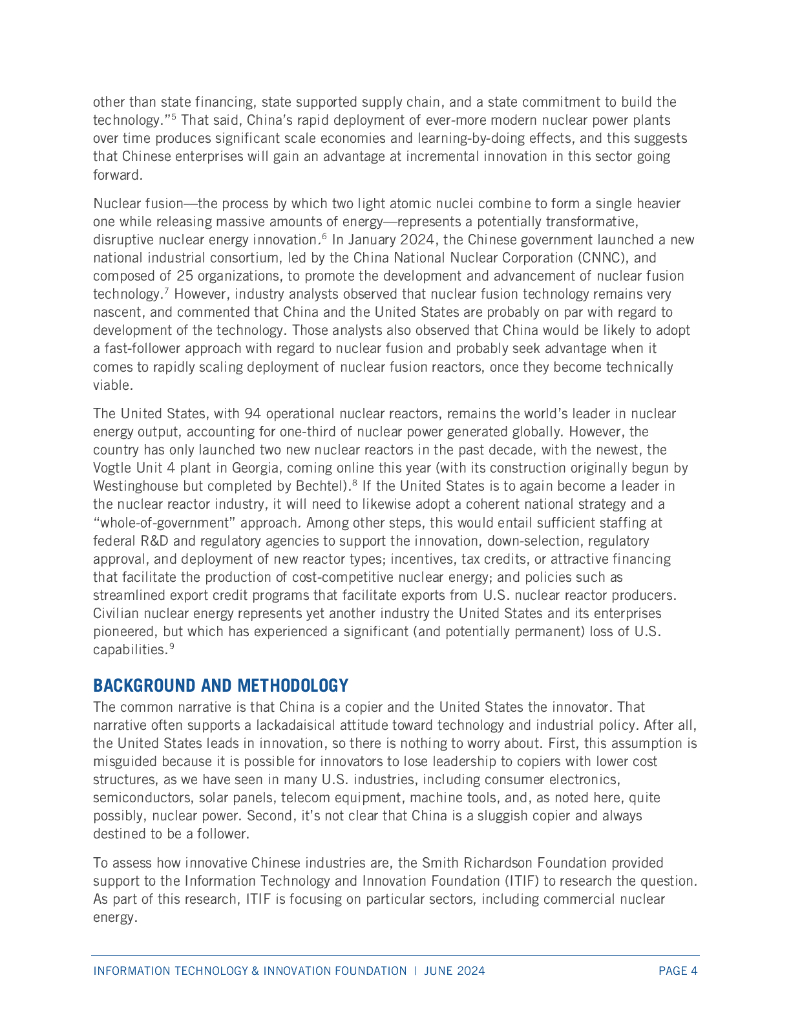 other than state financing, state supported supply chain, and a state commitment to build the technology."$^5$ That said, China's rapid deployment of ever-more modern nuclear power plants over time produces significant scale economies and learning-by-doing effects, and this suggests that Chinese enterprises will gain an advantage at incremental innovation in this sector going forward.

Nuclear fusion—the process by which two light atomic nuclei combine to form a single heavier one while releasing massive amounts of energy—represents a potentially transformative, disruptive nuclear energy innovation.$^6$ In January 2024, the Chinese government launched a new national industrial consortium, led by the China National Nuclear Corporation (CNNC), and composed of 25 organizations, to promote the development and advancement of nuclear fusion technology.$^7$ However, industry analysts observed that nuclear fusion technology remains very nascent, and commented that China and the United States are probably on par with regard to development of the technology. Those analysts also observed that China would be likely to adopt a fast-follower approach with regard to nuclear fusion and probably seek advantage when it comes to rapidly scaling deployment of nuclear fusion reactors, once they become technically viable.

The United States, with 94 operational nuclear reactors, remains the world's leader in nuclear energy output, accounting for one-third of nuclear power generated globally. However, the country has only launched two new nuclear reactors in the past decade, with the newest, the Vogtle Unit 4 plant in Georgia, coming online this year (with its construction originally begun by Westinghouse but completed by Bechtel).$^8$ If the United States is to again become a leader in the nuclear reactor industry, it will need to likewise adopt a coherent national strategy and a "whole-of-government" approach. Among other steps, this would entail sufficient staffing at federal R&D and regulatory agencies to support the innovation, down-selection, regulatory approval, and deployment of new reactor types; incentives, tax credits, or attractive financing that facilitate the production of cost-competitive nuclear energy; and policies such as streamlined export credit programs that facilitate exports from U.S. nuclear reactor producers. Civilian nuclear energy represents yet another industry the United States and its enterprises pioneered, but which has experienced a significant (and potentially permanent) loss of U.S. capabilities.$^9$

BACKGROUND AND METHODOLOGY

The common narrative is that China is a copier and the United States the innovator. That narrative often supports a lackadaisical attitude toward technology and industrial policy. After all, the United States leads in innovation, so there is nothing to worry about. First, this assumption is misguided because it is possible for innovators to lose leadership to copiers with lower cost structures, as we have seen in many U.S. industries, including consumer electronics, semiconductors, solar panels, telecom equipment, machine tools, and, as noted here, quite possibly, nuclear power. Second, it's not clear that China is a sluggish copier and always destined to be a follower.

To assess how innovative Chinese industries are, the Smith Richardson Foundation provided support to the Information Technology and Innovation Foundation (ITIF) to research the question. As part of this research, ITIF is focusing on particular sectors, including commercial nuclear energy.

INFORMATION TECHNOLOGY & INNOVATION FOUNDATION | JUNE 2024 PAGE 4